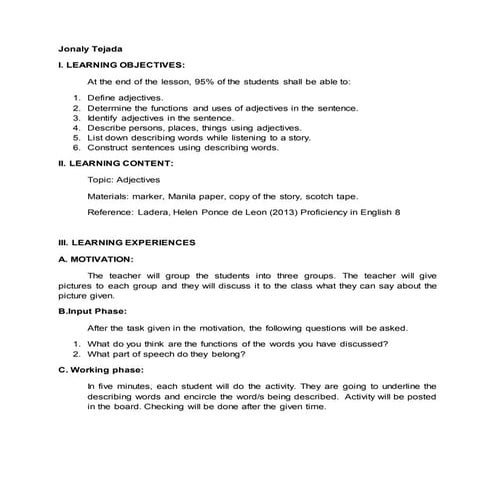 Jonaly Tejada

I. LEARNING OBJECTIVES:

At the end of the lesson, 95% of the students shall be able to:

1. Define adjectives.
2. Determine the functions and uses of adjectives in the sentence.
3. Identify adjectives in the sentence.
4. Describe persons, places, things using adjectives.
5. List down describing words while listening to a story.
6. Construct sentences using describing words.

II. LEARNING CONTENT:

Topic: Adjectives

Materials: marker, Manila paper, copy of the story, scotch tape.

Reference: Ladera, Helen Ponce de Leon (2013) Proficiency in English 8

III. LEARNING EXPERIENCES

A. MOTIVATION:

The teacher will group the students into three groups. The teacher will give pictures to each group and they will discuss it to the class what they can say about the picture given.

B.Input Phase:

After the task given in the motivation, the following questions will be asked.

1. What do you think are the functions of the words you have discussed?
2. What part of speech do they belong?

C. Working phase:

In five minutes, each student will do the activity. They are going to underline the describing words and encircle the word/s being described. Activity will be posted in the board. Checking will be done after the given time.